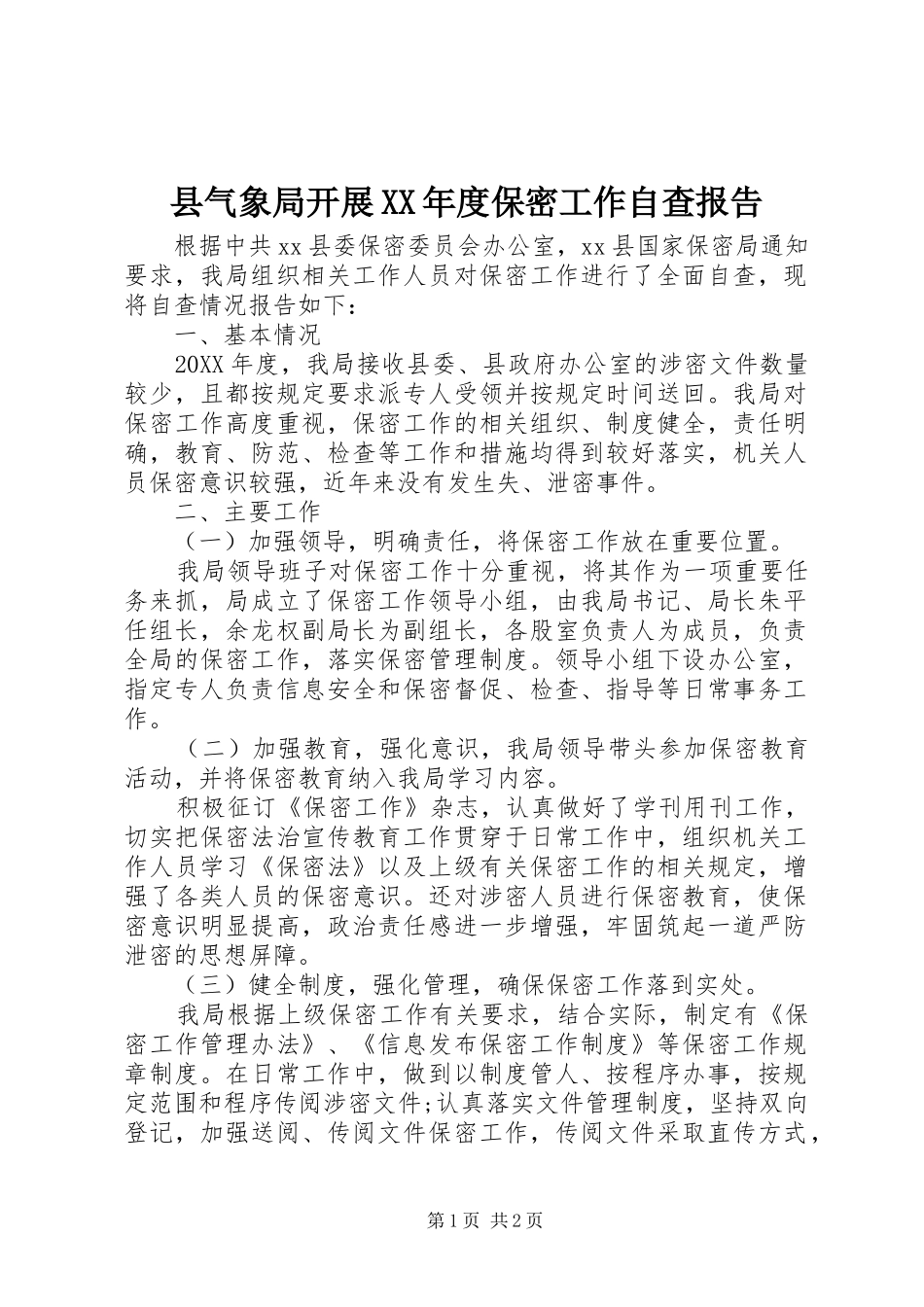 县气象局开展XX年度保密工作自查报告

根据中共xx县委保密委员会办公室，xx县国家保密局通知要求，我局组织相关工作人员对保密工作进行了全面自查，现将自查情况报告如下：

一、基本情况

20XX年度，我局接收县委、县政府办公室的涉密文件数量较少，且都按规定要求派专人受领并按规定时间送回。我局对保密工作高度重视，保密工作的相关组织、制度健全，责任明确，教育、防范、检查等工作和措施均得到较好落实，机关人员保密意识较强，近年来没有发生失、泄密事件。

二、主要工作

（一）加强领导，明确责任，将保密工作放在重要位置。

我局领导班子对保密工作十分重视，将其作为一项重要任务来抓，局成立了保密工作领导小组，由我局书记、局长朱平任组长，余龙权副局长为副组长，各股室负责人为成员，负责全局的保密工作，落实保密管理制度。领导小组下设办公室，指定专人负责信息安全和保密督促、检查、指导等日常事务工作。

（二）加强教育，强化意识，我局领导带头参加保密教育活动，并将保密教育纳入我局学习内容。

积极征订《保密工作》杂志，认真做好了学刊用刊工作，切实把保密法治宣传教育工作贯穿于日常工作中，组织机关工作人员学习《保密法》以及上级有关保密工作的相关规定，增强了各类人员的保密意识。还对涉密人员进行保密教育，使保密意识明显提高，政治责任感进一步增强，牢固筑起一道严防泄密的思想屏障。

（三）健全制度，强化管理，确保保密工作落到实处。

我局根据上级保密工作有关要求，结合实际，制定有《保密工作管理办法》、《信息发布保密工作制度》等保密工作规章制度。在日常工作中，做到以制度管人、按程序办事，按规定范围和程序传阅涉密文件;认真落实文件管理制度，坚持双向登记，加强送阅、传阅文件保密工作，传阅文件采取直传方式，

第1页 共2页